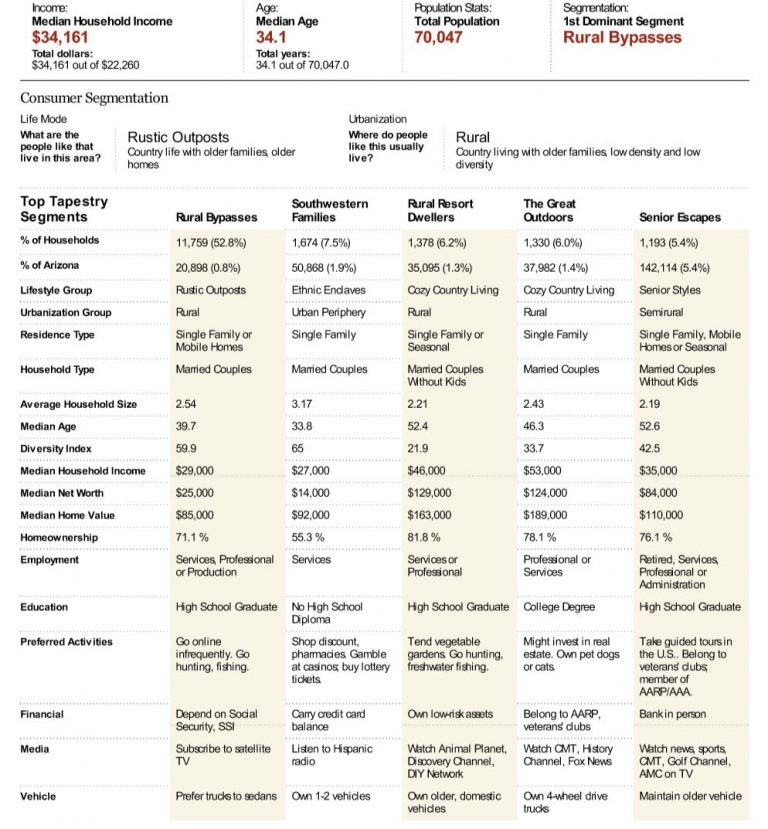 Income:
Median Household Income
$34,161
Total dollars:
$34,161 out of $22,260

Age:
Median Age
34.1
Total years:
34.1 out of 70,047.0

Population Stats:
Total Population
70,047

Segmentation:
1st Dominant Segment
Rural Bypasses

Consumer Segmentation

Life Mode
What are the people like that live in this area?
Rustic Outposts
Country life with older families, older homes

Urbanization
Where do people like this usually live?
Rural
Country living with older families, low density and low diversity

| Top Tapestry Segments | Rural Bypasses | Southwestern Families | Rural Resort Dwellers | The Great Outdoors | Senior Escapes |
|---|---|---|---|---|---|
| % of Households | 11,759 (52.8%) | 1,674 (7.5%) | 1,378 (6.2%) | 1,330 (6.0%) | 1,193 (5.4%) |
| % of Arizona | 20,898 (0.8%) | 50,868 (1.9%) | 35,095 (1.3%) | 37,982 (1.4%) | 142,114 (5.4%) |
| Lifestyle Group | Rustic Outposts | Ethnic Enclaves | Cozy Country Living | Cozy Country Living | Senior Styles |
| Urbanization Group | Rural | Urban Periphery | Rural | Rural | Semirural |
| Residence Type | Single Family or Mobile Homes | Single Family | Single Family or Seasonal | Single Family | Single Family, Mobile Homes or Seasonal |
| Household Type | Married Couples | Married Couples | Married Couples Without Kids | Married Couples | Married Couples Without Kids |
| Average Household Size | 2.54 | 3.17 | 2.21 | 2.43 | 2.19 |
| Median Age | 39.7 | 33.8 | 52.4 | 46.3 | 52.6 |
| Diversity Index | 59.9 | 65 | 21.9 | 33.7 | 42.5 |
| Median Household Income | $29,000 | $27,000 | $46,000 | $53,000 | $35,000 |
| Median Net Worth | $25,000 | $14,000 | $129,000 | $124,000 | $84,000 |
| Median Home Value | $85,000 | $92,000 | $163,000 | $189,000 | $110,000 |
| Homeownership | 71.1 % | 55.3 % | 81.8 % | 78.1 % | 76.1 % |
| Employment | Services, Professional or Production | Services | Services or Professional | Professional or Services | Retired, Services, Professional or Administration |
| Education | High School Graduate | No High School Diploma | High School Graduate | College Degree | High School Graduate |
| Preferred Activities | Go online infrequently. Go hunting, fishing. | Shop discount, pharmacies. Gamble at casinos; buy lottery tickets. | Tend vegetable gardens. Go hunting, freshwater fishing. | Might invest in real estate. Own pet dogs or cats. | Take guided tours in the U.S.. Belong to veterans' clubs; member of AARP/AAA. |
| Financial | Depend on Social Security, SSI | Carry credit card balance | Own low-risk assets | Belong to AARP, veterans' clubs | Bank in person |
| Media | Subscribe to satellite TV | Listen to Hispanic radio | Watch Animal Planet, Discovery Channel, DIY Network | Watch CMT, History Channel, Fox News | Watch news, sports, CMT, Golf Channel, AMC on TV |
| Vehicle | Prefer trucks to sedans | Own 1-2 vehicles | Own older, domestic vehicles | Own 4-wheel drive trucks | Maintain older vehicle |